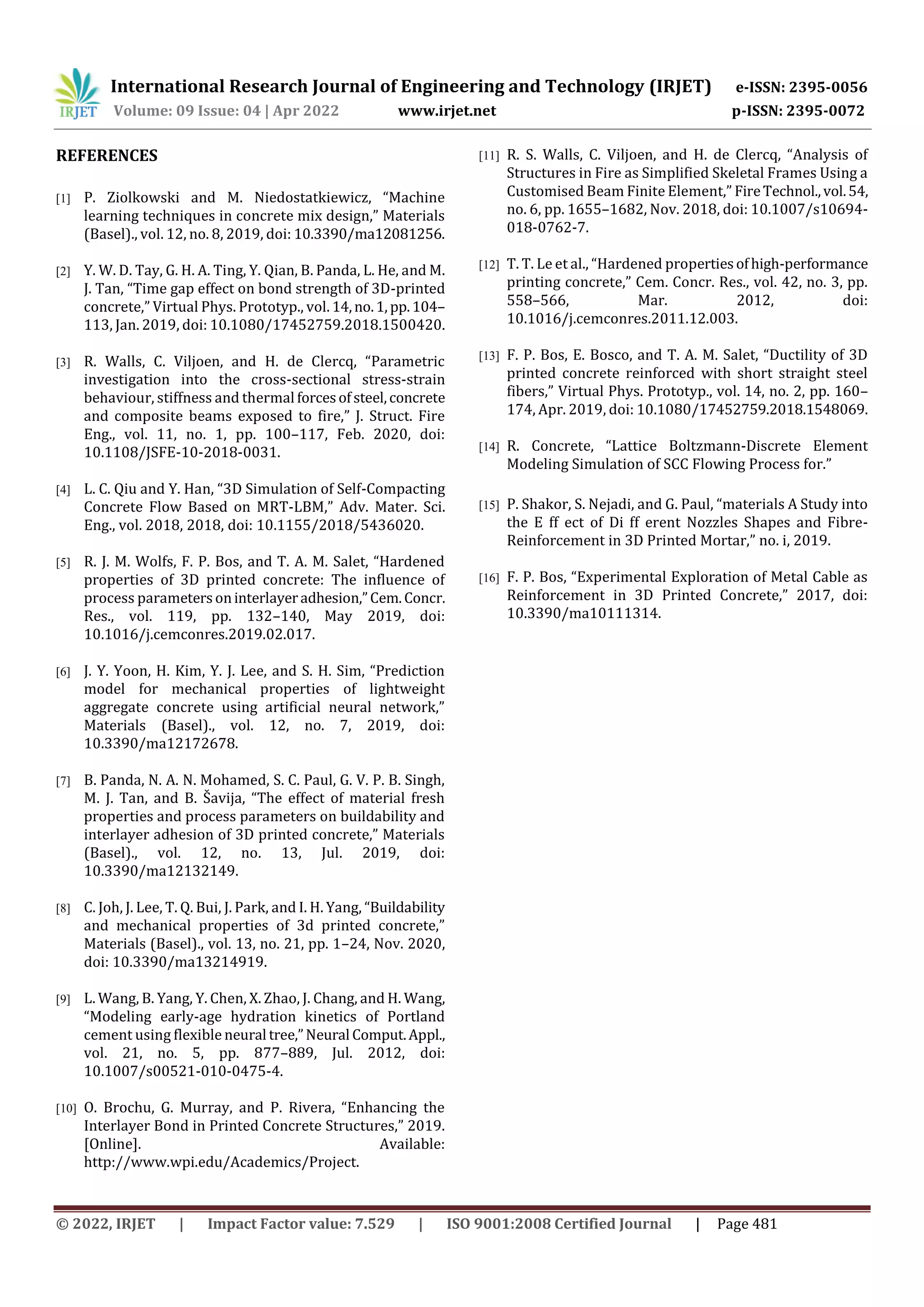 IRJET International Research Journal of Engineering and Technology (IRJET) e-ISSN: 2395-0056
Volume: 09 Issue: 04 | Apr 2022 www.irjet.net p-ISSN: 2395-0072

REFERENCES

[1] P. Ziolkowski and M. Niedostatkiewicz, “Machine learning techniques in concrete mix design,” Materials (Basel)., vol. 12, no. 8, 2019, doi: 10.3390/ma12081256.

[2] Y. W. D. Tay, G. H. A. Ting, Y. Qian, B. Panda, L. He, and M. J. Tan, “Time gap effect on bond strength of 3D-printed concrete,” Virtual Phys. Prototyp., vol. 14, no. 1, pp. 104–113, Jan. 2019, doi: 10.1080/17452759.2018.1500420.

[3] R. Walls, C. Viljoen, and H. de Clercq, “Parametric investigation into the cross-sectional stress-strain behaviour, stiffness and thermal forces of steel, concrete and composite beams exposed to fire,” J. Struct. Fire Eng., vol. 11, no. 1, pp. 100–117, Feb. 2020, doi: 10.1108/JSFE-10-2018-0031.

[4] L. C. Qiu and Y. Han, “3D Simulation of Self-Compacting Concrete Flow Based on MRT-LBM,” Adv. Mater. Sci. Eng., vol. 2018, 2018, doi: 10.1155/2018/5436020.

[5] R. J. M. Wolfs, F. P. Bos, and T. A. M. Salet, “Hardened properties of 3D printed concrete: The influence of process parameters on interlayer adhesion,” Cem. Concr. Res., vol. 119, pp. 132–140, May 2019, doi: 10.1016/j.cemconres.2019.02.017.

[6] J. Y. Yoon, H. Kim, Y. J. Lee, and S. H. Sim, “Prediction model for mechanical properties of lightweight aggregate concrete using artificial neural network,” Materials (Basel)., vol. 12, no. 7, 2019, doi: 10.3390/ma12172678.

[7] B. Panda, N. A. N. Mohamed, S. C. Paul, G. V. P. B. Singh, M. J. Tan, and B. Šavija, “The effect of material fresh properties and process parameters on buildability and interlayer adhesion of 3D printed concrete,” Materials (Basel)., vol. 12, no. 13, Jul. 2019, doi: 10.3390/ma12132149.

[8] C. Joh, J. Lee, T. Q. Bui, J. Park, and I. H. Yang, “Buildability and mechanical properties of 3d printed concrete,” Materials (Basel)., vol. 13, no. 21, pp. 1–24, Nov. 2020, doi: 10.3390/ma13214919.

[9] L. Wang, B. Yang, Y. Chen, X. Zhao, J. Chang, and H. Wang, “Modeling early-age hydration kinetics of Portland cement using flexible neural tree,” Neural Comput. Appl., vol. 21, no. 5, pp. 877–889, Jul. 2012, doi: 10.1007/s00521-010-0475-4.

[10] O. Brochu, G. Murray, and P. Rivera, “Enhancing the Interlayer Bond in Printed Concrete Structures,” 2019. [Online]. Available: http://www.wpi.edu/Academics/Project.

[11] R. S. Walls, C. Viljoen, and H. de Clercq, “Analysis of Structures in Fire as Simplified Skeletal Frames Using a Customised Beam Finite Element,” Fire Technol., vol. 54, no. 6, pp. 1655–1682, Nov. 2018, doi: 10.1007/s10694-018-0762-7.

[12] T. T. Le et al., “Hardened properties of high-performance printing concrete,” Cem. Concr. Res., vol. 42, no. 3, pp. 558–566, Mar. 2012, doi: 10.1016/j.cemconres.2011.12.003.

[13] F. P. Bos, E. Bosco, and T. A. M. Salet, “Ductility of 3D printed concrete reinforced with short straight steel fibers,” Virtual Phys. Prototyp., vol. 14, no. 2, pp. 160–174, Apr. 2019, doi: 10.1080/17452759.2018.1548069.

[14] R. Concrete, “Lattice Boltzmann-Discrete Element Modeling Simulation of SCC Flowing Process for.”

[15] P. Shakor, S. Nejadi, and G. Paul, “materials A Study into the E ff ect of Di ff erent Nozzles Shapes and Fibre-Reinforcement in 3D Printed Mortar,” no. i, 2019.

[16] F. P. Bos, “Experimental Exploration of Metal Cable as Reinforcement in 3D Printed Concrete,” 2017, doi: 10.3390/ma10111314.

© 2022, IRJET | Impact Factor value: 7.529 | ISO 9001:2008 Certified Journal | Page 481